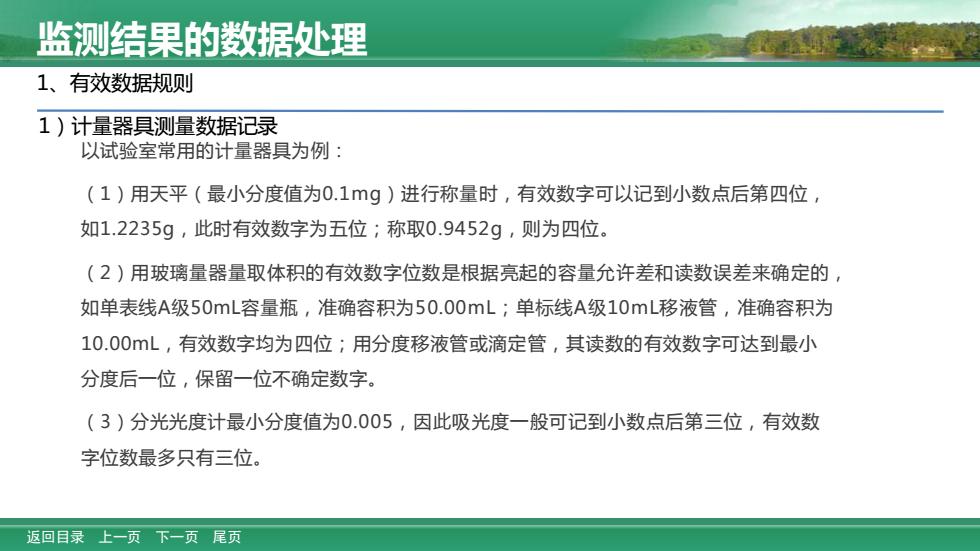 监测结果的数据处理

1、有效数据规则

1）计量器具测量数据记录

以试验室常用的计量器具为例：

（1）用天平（最小分度值为0.1mg）进行称量时，有效数字可以记到小数点后第四位，如1.2235g，此时有效数字为五位；称取0.9452g，则为四位。

（2）用玻璃量器量取体积的有效数字位数是根据亮起的容量允许差和读数误差来确定的，如单表线A级50mL容量瓶，准确容积为50.00mL；单标线A级10mL移液管，准确容积为10.00mL，有效数字均为四位；用分度移液管或滴定管，其读数的有效数字可达到最小分度后一位，保留一位不确定数字。

（3）分光光度计最小分度值为0.005，因此吸光度一般可记到小数点后第三位，有效数字位数最多只有三位。

返回目录 上一页 下一页 尾页